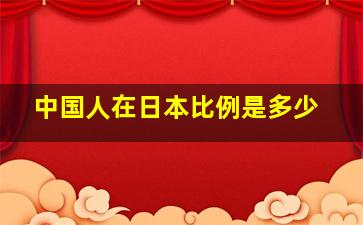 中国人在日本比例是多少